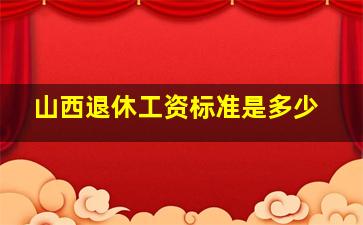 山西退休工资标准是多少